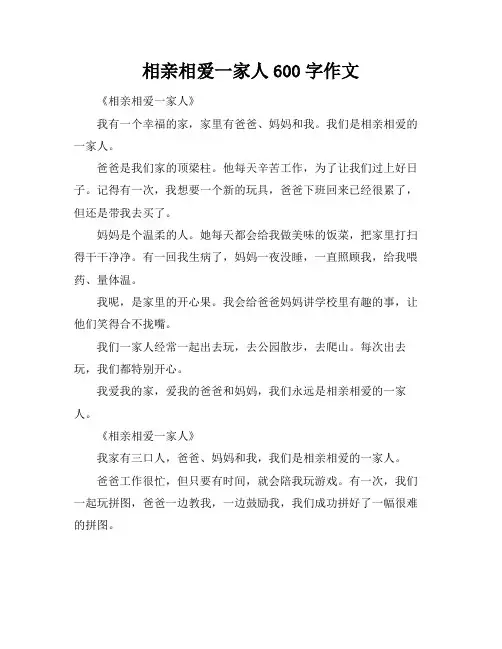 相亲相爱一家人 600 字作文

《相亲相爱一家人》

我有一个幸福的家，家里有爸爸、妈妈和我。我们是相亲相爱的一家人。

爸爸是我们家的顶梁柱。他每天辛苦工作，为了让我们过上好日子。记得有一次，我想要一个新的玩具，爸爸下班回来已经很累了，但还是带我去买了。

妈妈是个温柔的人。她每天都会给我做美味的饭菜，把家里打扫得干干净净。有一回我生病了，妈妈一夜没睡，一直照顾我，给我喂药、量体温。

我呢，是家里的开心果。我会给爸爸妈妈讲学校里有趣的事，让他们笑得合不拢嘴。

我们一家人经常一起出去玩，去公园散步，去爬山。每次出去玩，我们都特别开心。

我爱我的家，爱我的爸爸和妈妈，我们永远是相亲相爱的一家人。

《相亲相爱一家人》

我家有三口人，爸爸、妈妈和我，我们是相亲相爱的一家人。

爸爸工作很忙，但只要有时间，就会陪我玩游戏。有一次，我们一起玩拼图，爸爸一边教我，一边鼓励我，我们成功拼好了一幅很难的拼图。